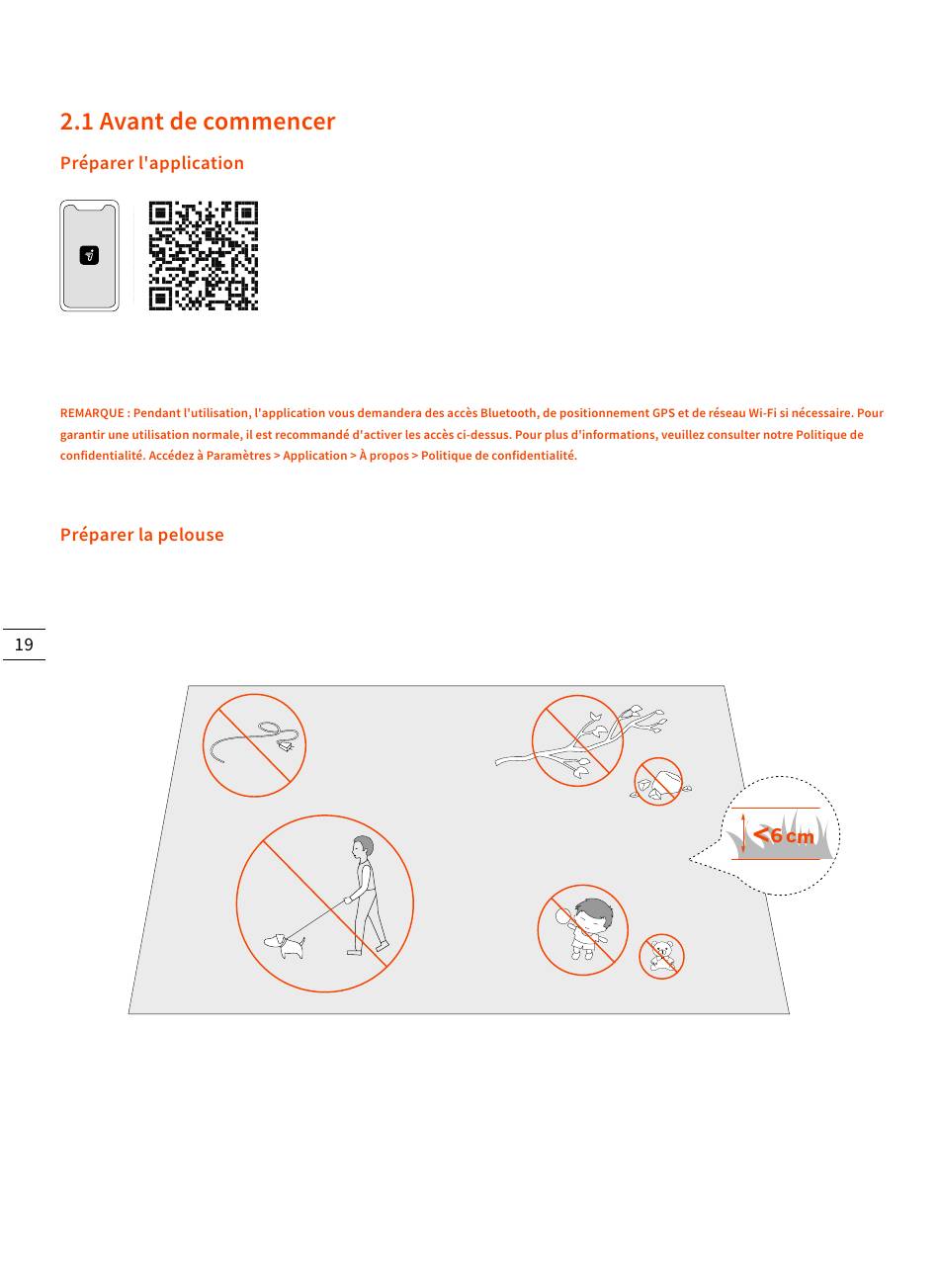 2.1 Avant de commencer

Préparer l'application

REMARQUE : Pendant l'utilisation, l'application vous demandera des accès Bluetooth, de positionnement GPS et de réseau Wi-Fi si nécessaire. Pour garantir une utilisation normale, il est recommandé d'activer les accès ci-dessus. Pour plus d'informations, veuillez consulter notre Politique de confidentialité. Accédez à Paramètres > Application > À propos > Politique de confidentialité.

Préparer la pelouse

19

<6 cm